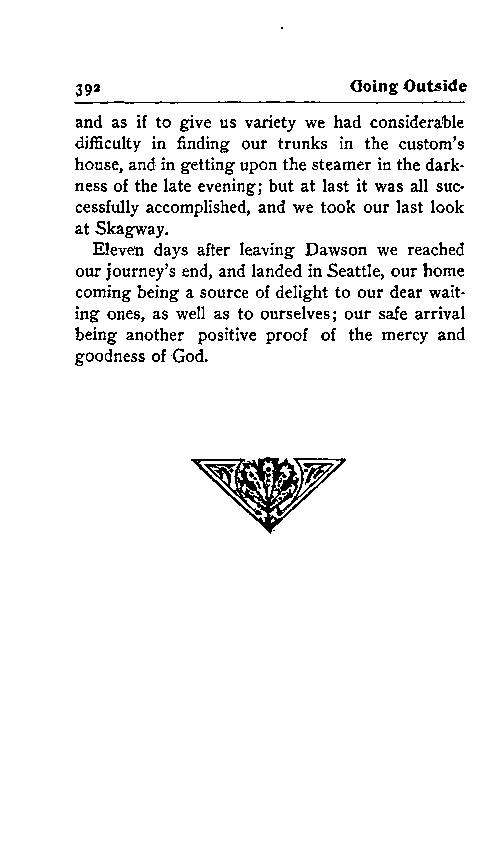 392 Going Outside

and as if to give us variety we had considerable difficulty in finding our trunks in the custom's house, and in getting upon the steamer in the darkness of the late evening; but at last it was all successfully accomplished, and we took our last look at Skagway.

Eleven days after leaving Dawson we reached our journey's end, and landed in Seattle, our home coming being a source of delight to our dear waiting ones, as well as to ourselves; our safe arrival being another positive proof of the mercy and goodness of God.